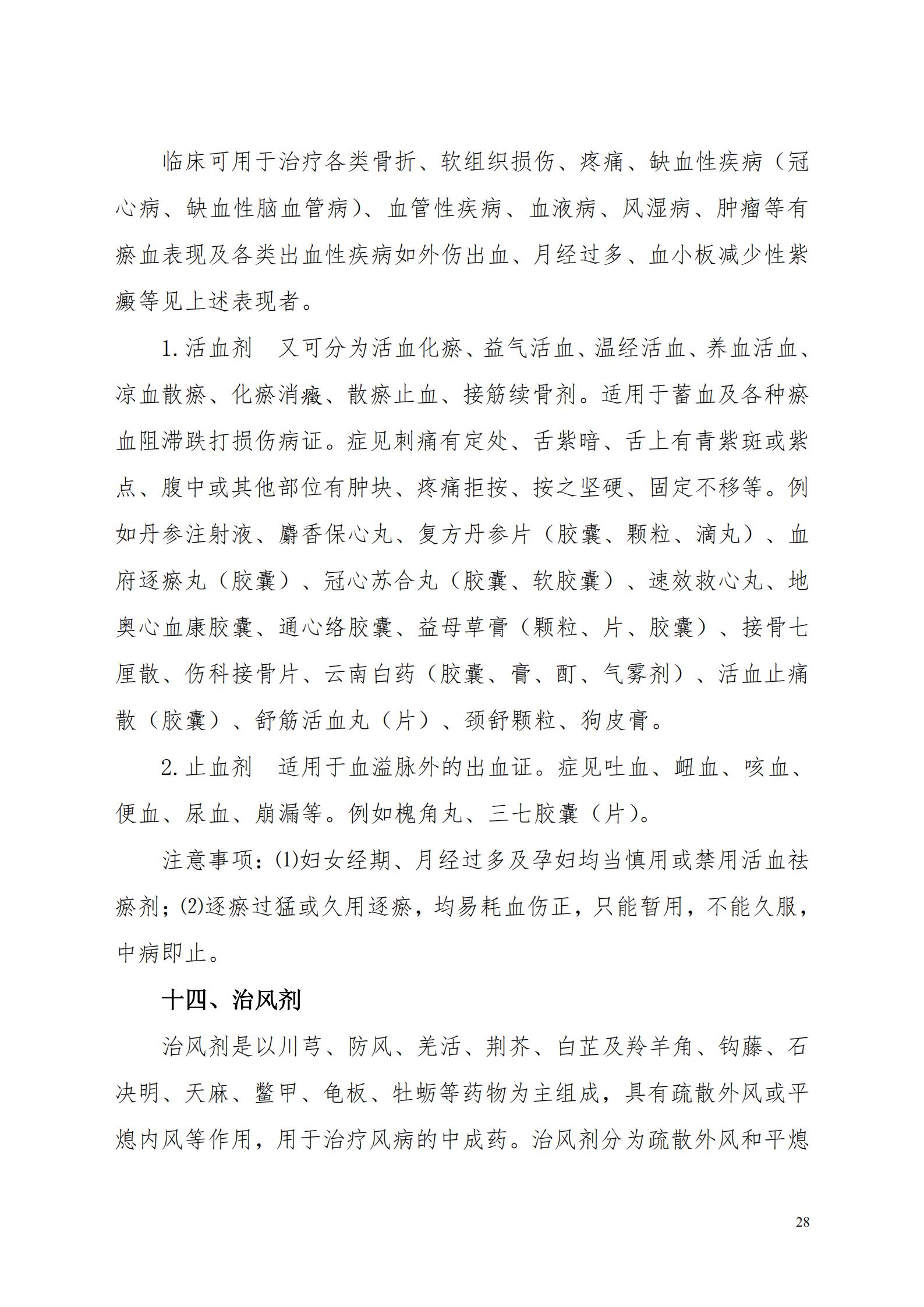 临床可用于治疗各类骨折、软组织损伤、疼痛、缺血性疾病（冠心病、缺血性脑血管病）、血管性疾病、血液病、风湿病、肿瘤等有瘀血表现及各类出血性疾病如外伤出血、月经过多、血小板减少性紫癜等见上述表现者。

1. 活血剂　又可分为活血化瘀、益气活血、温经活血、养血活血、凉血散瘀、化瘀消癥、散瘀止血、接筋续骨剂。适用于蓄血及各种瘀血阻滞跌打损伤病证。症见刺痛有定处、舌紫暗、舌上有青紫斑或紫点、腹中或其他部位有肿块、疼痛拒按、按之坚硬、固定不移等。例如丹参注射液、麝香保心丸、复方丹参片（胶囊、颗粒、滴丸）、血府逐瘀丸（胶囊）、冠心苏合丸（胶囊、软胶囊）、速效救心丸、地奥心血康胶囊、通心络胶囊、益母草膏（颗粒、片、胶囊）、接骨七厘散、伤科接骨片、云南白药（胶囊、膏、酊、气雾剂）、活血止痛散（胶囊）、舒筋活血丸（片）、颈舒颗粒、狗皮膏。

2. 止血剂　适用于血溢脉外的出血证。症见吐血、衄血、咳血、便血、尿血、崩漏等。例如槐角丸、三七胶囊（片）。

注意事项：⑴妇女经期、月经过多及孕妇均当慎用或禁用活血祛瘀剂；⑵逐瘀过猛或久用逐瘀，均易耗血伤正，只能暂用，不能久服，中病即止。

十四、治风剂

治风剂是以川芎、防风、羌活、荆芥、白芷及羚羊角、钩藤、石决明、天麻、鳖甲、龟板、牡蛎等药物为主组成，具有疏散外风或平熄内风等作用，用于治疗风病的中成药。治风剂分为疏散外风和平熄

28